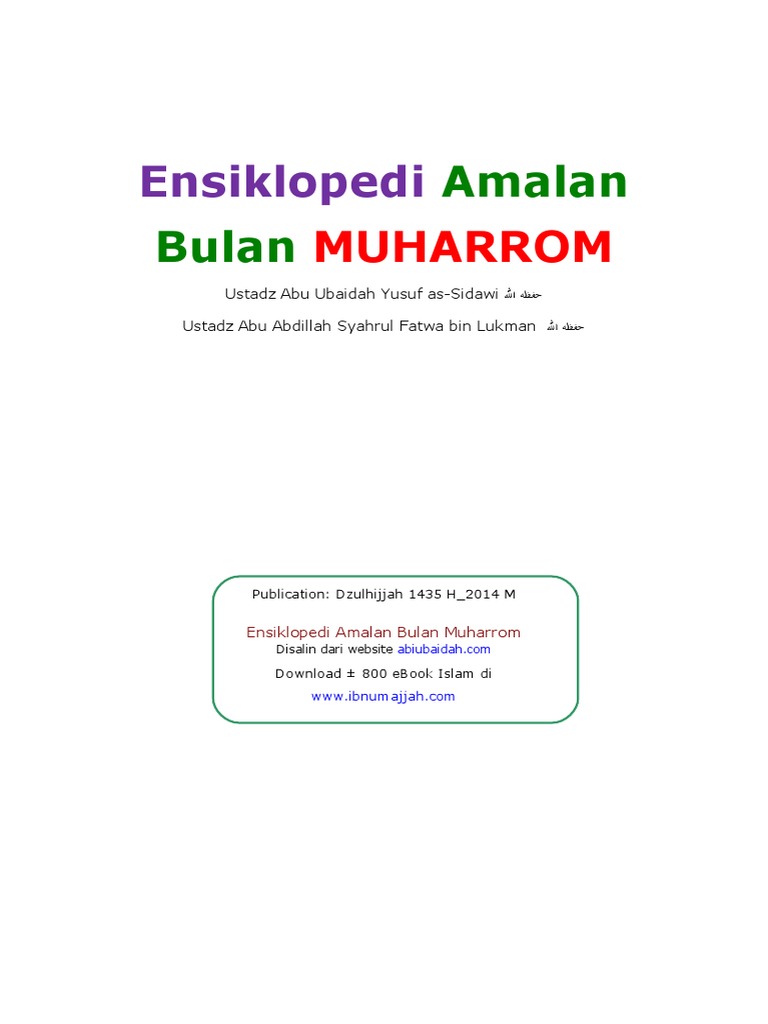 Ensiklopedi Amalan Bulan MUHARROM

Ustadz Abu Ubaidah Yusuf as-Sidawi حفظه الله

Ustadz Abu Abdillah Syahrul Fatwa bin Lukman حفظه الله

Publication: Dzulhijjah 1435 H_2014 M

Ensiklopedi Amalan Bulan Muharrom
Disalin dari website abiubaidah.com

Download ± 800 eBook Islam di
www.ibnumajjah.com